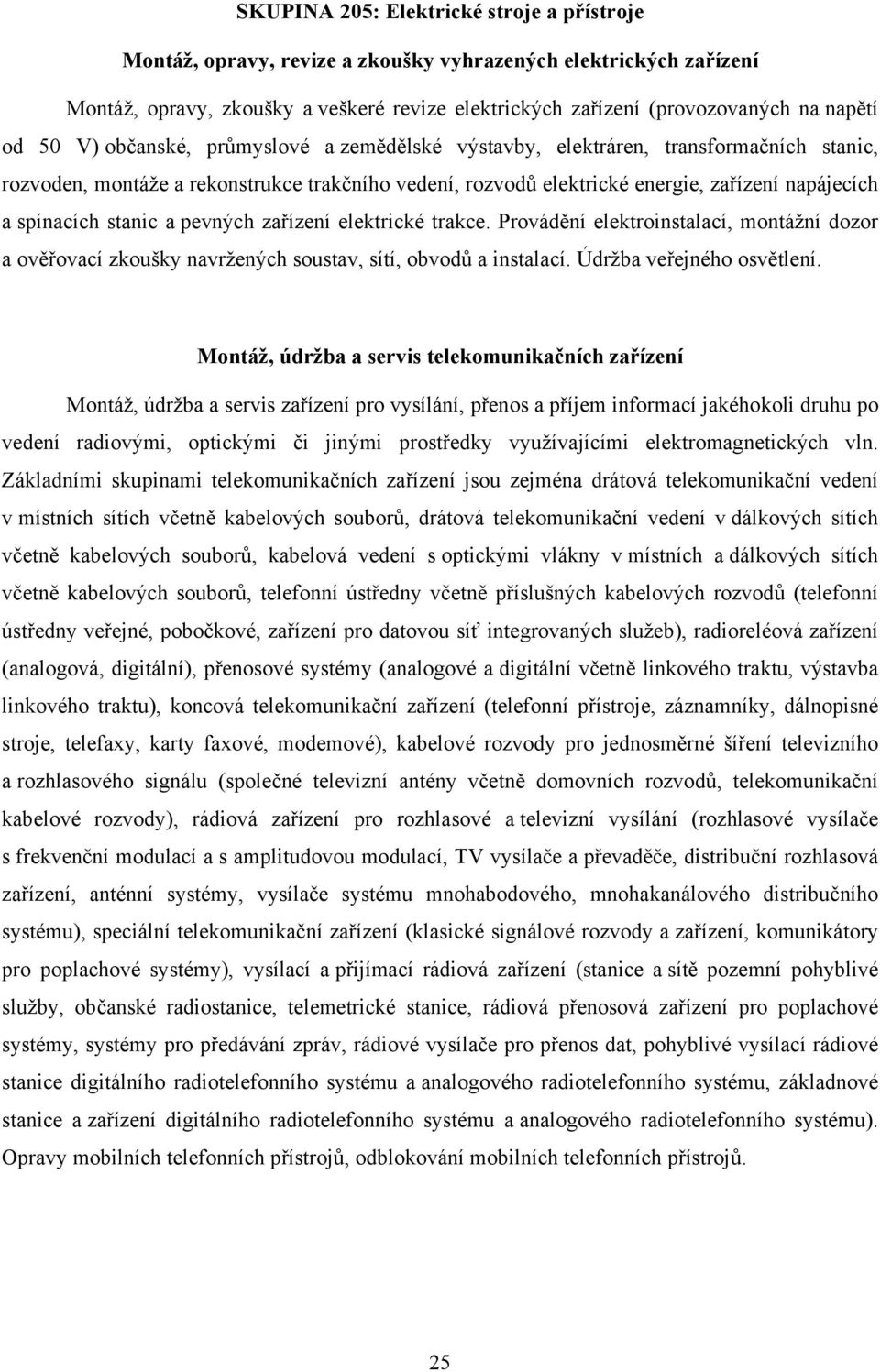 SKUPINA 205: Elektrické stroje a přístroje

Montáž, opravy, revize a zkoušky vyhrazených elektrických zařízení

Montáž, opravy, zkoušky a veškeré revize elektrických zařízení (provozovaných na napětí od 50 V) občanské, průmyslové a zemědělské výstavby, elektráren, transformačních stanic, rozvoden, montáže a rekonstrukce trakčního vedení, rozvodů elektrické energie, zařízení napájecích a spínacích stanic a pevných zařízení elektrické trakce. Provádění elektroinstalací, montážní dozor a ověřovací zkoušky navržených soustav, sítí, obvodů a instalací. Údržba veřejného osvětlení.

Montáž, údržba a servis telekomunikačních zařízení

Montáž, údržba a servis zařízení pro vysílání, přenos a příjem informací jakéhokoli druhu po vedení radiovými, optickými či jinými prostředky využívajícími elektromagnetických vln. Základními skupinami telekomunikačních zařízení jsou zejména drátová telekomunikační vedení v místních sítích včetně kabelových souborů, drátová telekomunikační vedení v dálkových sítích včetně kabelových souborů, kabelová vedení s optickými vlákny v místních a dálkových sítích včetně kabelových souborů, telefonní ústředny včetně příslušných kabelových rozvodů (telefonní ústředny veřejné, pobočkové, zařízení pro datovou síť integrovaných služeb), radioreléová zařízení (analogová, digitální), přenosové systémy (analogové a digitální včetně linkového traktu, výstavba linkového traktu), koncová telekomunikační zařízení (telefonní přístroje, záznamníky, dálnopisné stroje, telefaxy, karty faxové, modemové), kabelové rozvody pro jednosměrné šíření televizního a rozhlasového signálu (společné televizní antény včetně domovních rozvodů, telekomunikační kabelové rozvody), rádiová zařízení pro rozhlasové a televizní vysílání (rozhlasové vysílače s frekvenční modulací a s amplitudovou modulací, TV vysílače a převaděče, distribuční rozhlasová zařízení, anténní systémy, vysílače systému mnohabodového, mnohakanálového distribučního systému), speciální telekomunikační zařízení (klasické signálové rozvody a zařízení, komunikátory pro poplachové systémy), vysílací a přijímací rádiová zařízení (stanice a sítě pozemní pohyblivé služby, občanské radiostanice, telemetrické stanice, rádiová přenosová zařízení pro poplachové systémy, systémy pro předávání zpráv, rádiové vysílače pro přenos dat, pohyblivé vysílací rádiové stanice digitálního radiotelefonního systému a analogového radiotelefonního systému, základnové stanice a zařízení digitálního radiotelefonního systému a analogového radiotelefonního systému). Opravy mobilních telefonních přístrojů, odblokování mobilních telefonních přístrojů.

25